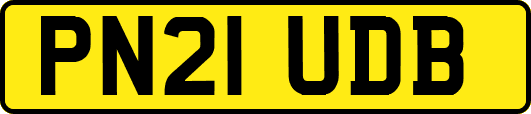 PN21 UDB